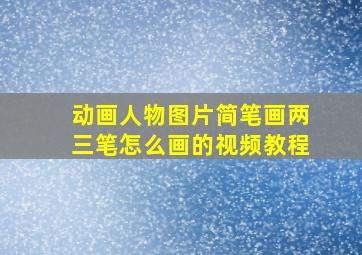 动画人物图片简笔画两三笔怎么画的视频教程